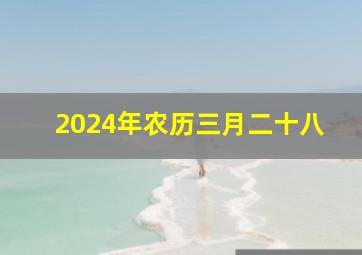 2024年农历三月二十八